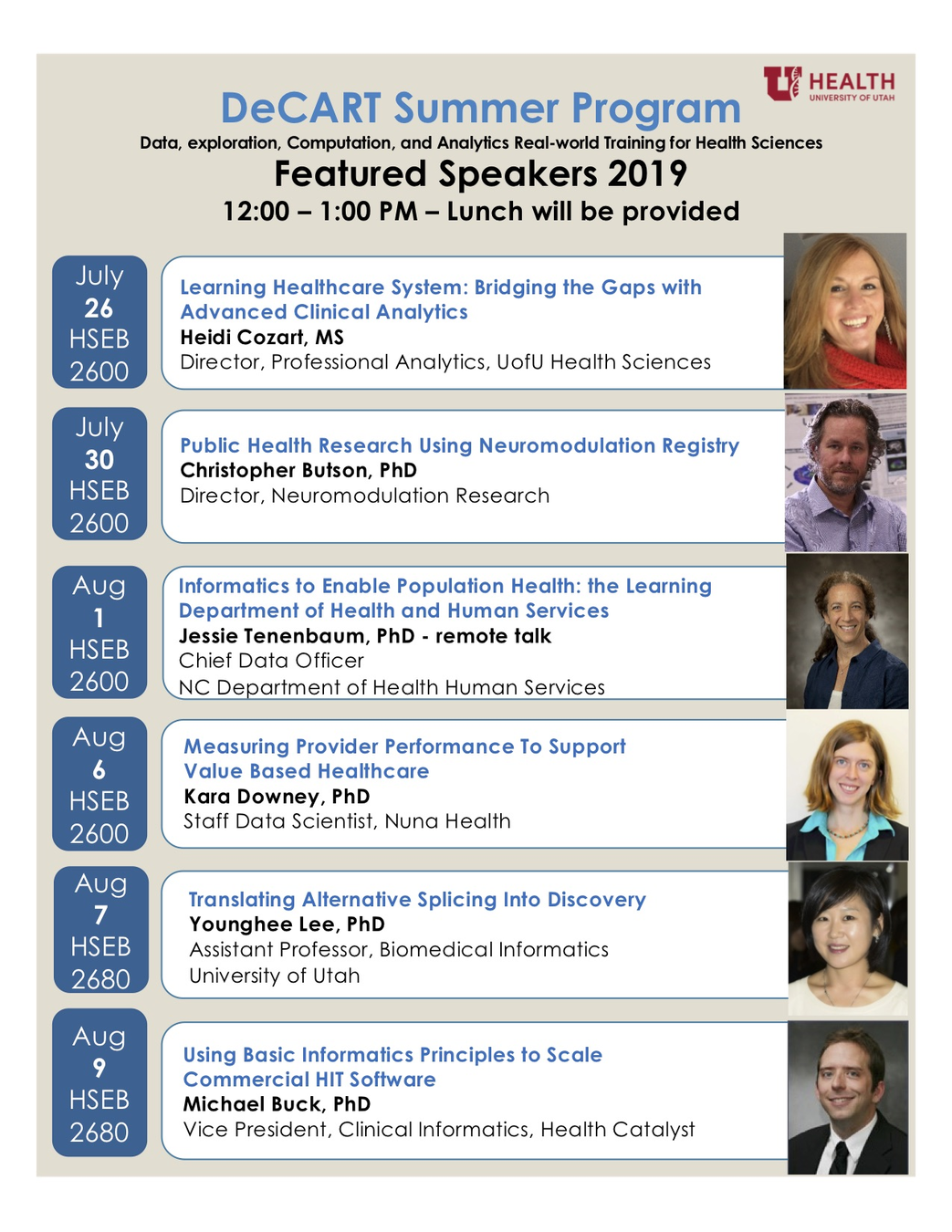 U HEALTH
UNIVERSITY OF UTAH

DeCART Summer Program
Data, exploration, Computation, and Analytics Real-world Training for Health Sciences
Featured Speakers 2019
12:00 – 1:00 PM – Lunch will be provided

July
26
HSEB
2600

Learning Healthcare System: Bridging the Gaps with Advanced Clinical Analytics
Heidi Cozart, MS
Director, Professional Analytics, UofU Health Sciences

July
30
HSEB
2600

Public Health Research Using Neuromodulation Registry
Christopher Butson, PhD
Director, Neuromodulation Research

Aug
1
HSEB
2600

Informatics to Enable Population Health: the Learning Department of Health and Human Services
Jessie Tenenbaum, PhD - remote talk
Chief Data Officer
NC Department of Health Human Services

Aug
6
HSEB
2600

Measuring Provider Performance To Support Value Based Healthcare
Kara Downey, PhD
Staff Data Scientist, Nuna Health

Aug
7
HSEB
2680

Translating Alternative Splicing Into Discovery
Younghee Lee, PhD
Assistant Professor, Biomedical Informatics
University of Utah

Aug
9
HSEB
2680

Using Basic Informatics Principles to Scale Commercial HIT Software
Michael Buck, PhD
Vice President, Clinical Informatics, Health Catalyst